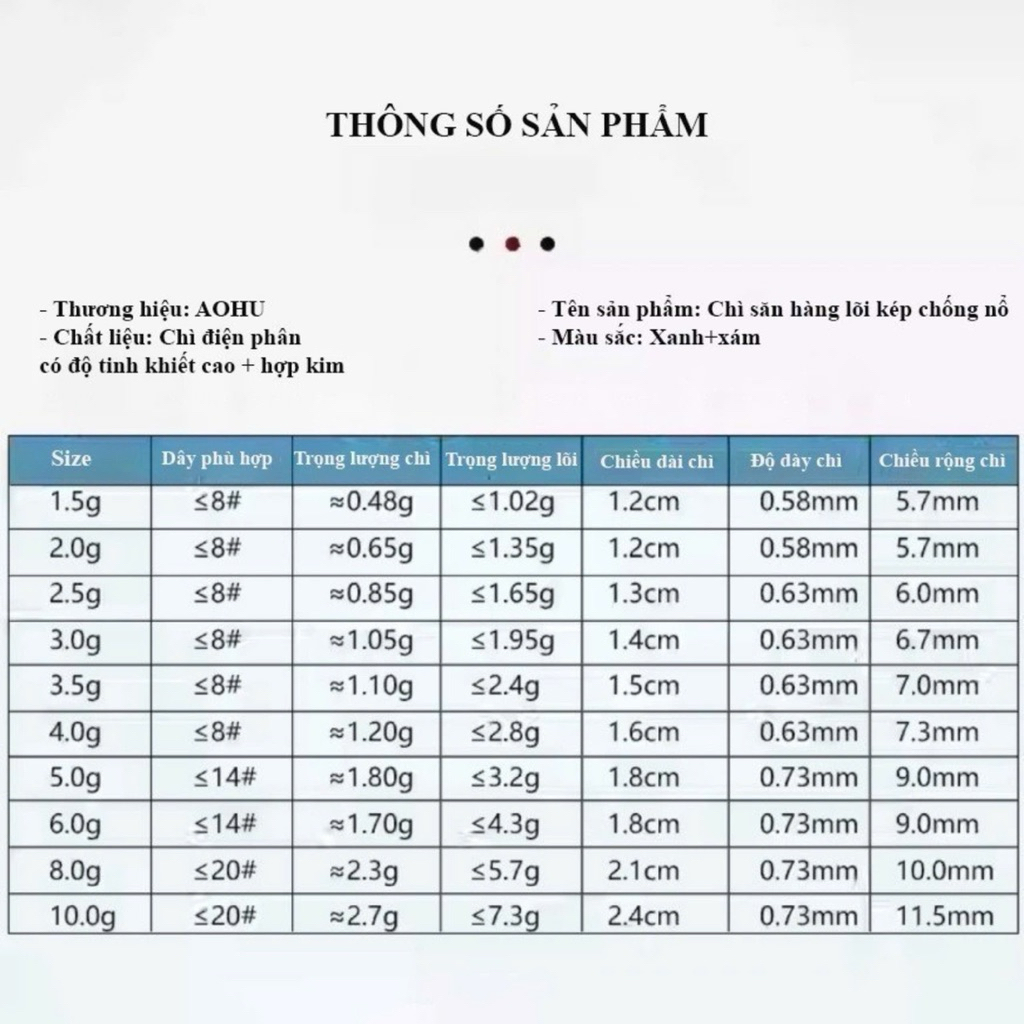 THÔNG SỐ SẢN PHẨM

- Thương hiệu: AOHU
- Chất liệu: Chì điện phân có độ tinh khiết cao + hợp kim

- Tên sản phẩm: Chì săn hàng lõi kép chống nổ
- Màu sắc: Xanh+xám

| Size | Dây phù hợp | Trọng lượng chì | Trọng lượng lõi | Chiều dài chì | Độ dày chì | Chiều rộng chì |
|---|---|---|---|---|---|---|
| 1.5g | ≤8# | ≈0.48g | ≤1.02g | 1.2cm | 0.58mm | 5.7mm |
| 2.0g | ≤8# | ≈0.65g | ≤1.35g | 1.2cm | 0.58mm | 5.7mm |
| 2.5g | ≤8# | ≈0.85g | ≤1.65g | 1.3cm | 0.63mm | 6.0mm |
| 3.0g | ≤8# | ≈1.05g | ≤1.95g | 1.4cm | 0.63mm | 6.7mm |
| 3.5g | ≤8# | ≈1.10g | ≤2.4g | 1.5cm | 0.63mm | 7.0mm |
| 4.0g | ≤8# | ≈1.20g | ≤2.8g | 1.6cm | 0.63mm | 7.3mm |
| 5.0g | ≤14# | ≈1.80g | ≤3.2g | 1.8cm | 0.73mm | 9.0mm |
| 6.0g | ≤14# | ≈1.70g | ≤4.3g | 1.8cm | 0.73mm | 9.0mm |
| 8.0g | ≤20# | ≈2.3g | ≤5.7g | 2.1cm | 0.73mm | 10.0mm |
| 10.0g | ≤20# | ≈2.7g | ≤7.3g | 2.4cm | 0.73mm | 11.5mm |